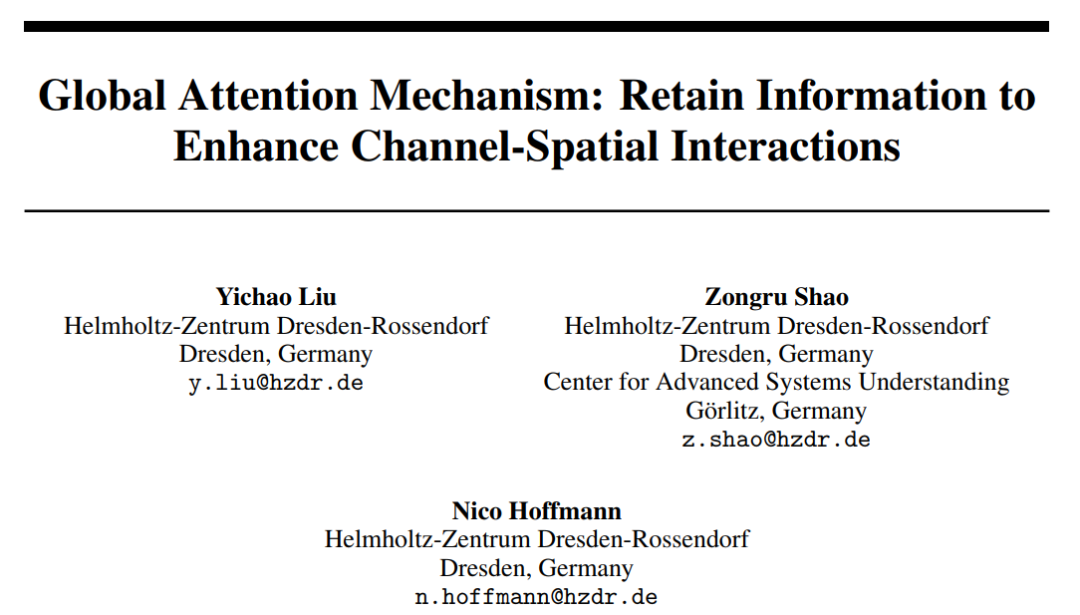 Global Attention Mechanism: Retain Information to Enhance Channel-Spatial Interactions

Yichao Liu
Helmholtz-Zentrum Dresden-Rossendorf
Dresden, Germany
y.liu@hzdr.de

Zongru Shao
Helmholtz-Zentrum Dresden-Rossendorf
Dresden, Germany
Center for Advanced Systems Understanding
Görlitz, Germany
z.shao@hzdr.de

Nico Hoffmann
Helmholtz-Zentrum Dresden-Rossendorf
Dresden, Germany
n.hoffmann@hzdr.de